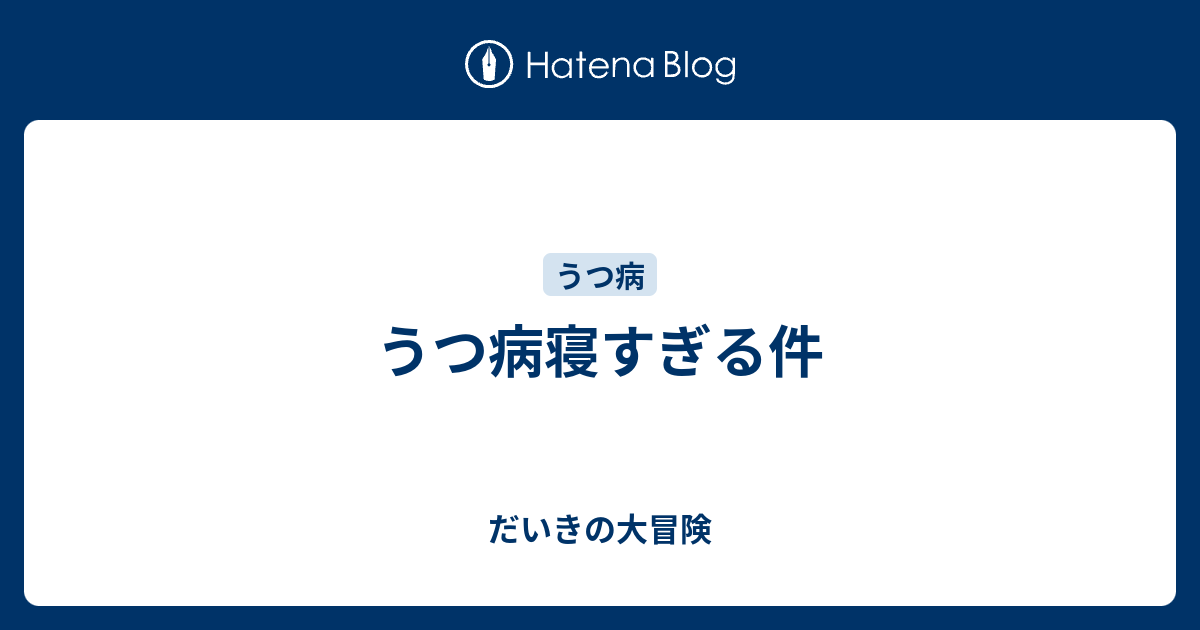 Hatena Blog

うつ病

うつ病寝すぎる件

だいきの大冒険